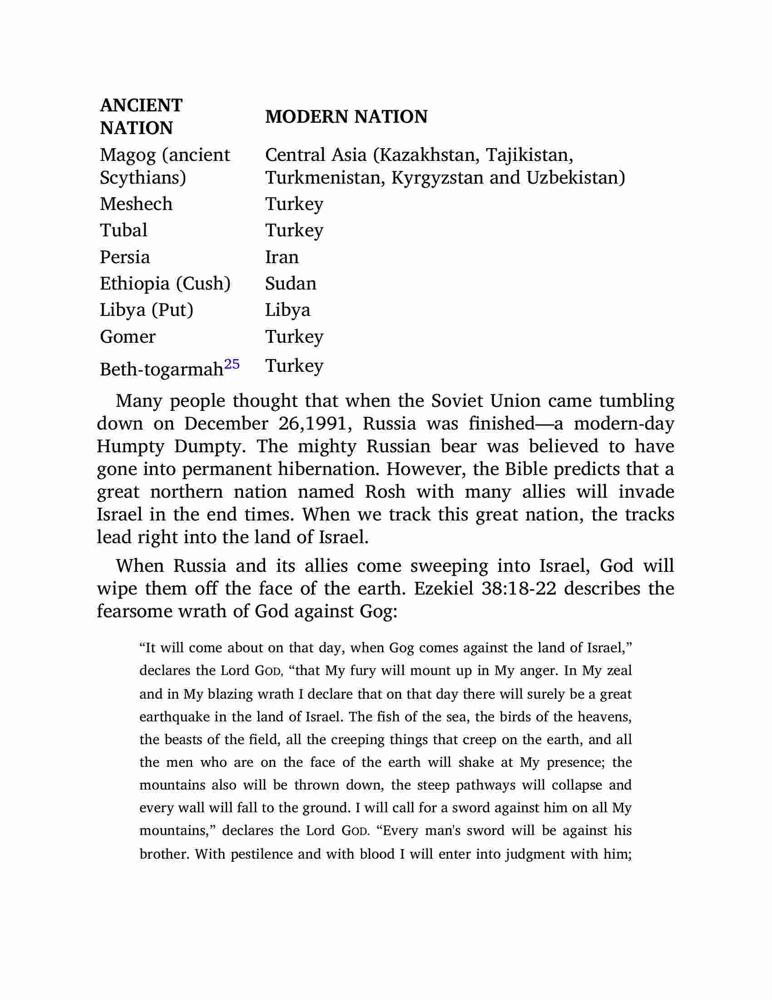 | ANCIENT NATION | MODERN NATION |
|---|---|
| Magog (ancient Scythians) | Central Asia (Kazakhstan, Tajikistan, Turkmenistan, Kyrgyzstan and Uzbekistan) |
| Meshech | Turkey |
| Tubal | Turkey |
| Persia | Iran |
| Ethiopia (Cush) | Sudan |
| Libya (Put) | Libya |
| Gomer | Turkey |
| Beth-togarmah$^{25}$ | Turkey |

Many people thought that when the Soviet Union came tumbling down on December 26,1991, Russia was finished—a modern-day Humpty Dumpty. The mighty Russian bear was believed to have gone into permanent hibernation. However, the Bible predicts that a great northern nation named Rosh with many allies will invade Israel in the end times. When we track this great nation, the tracks lead right into the land of Israel.

When Russia and its allies come sweeping into Israel, God will wipe them off the face of the earth. Ezekiel 38:18-22 describes the fearsome wrath of God against Gog:

"It will come about on that day, when Gog comes against the land of Israel," declares the Lord GOD, "that My fury will mount up in My anger. In My zeal and in My blazing wrath I declare that on that day there will surely be a great earthquake in the land of Israel. The fish of the sea, the birds of the heavens, the beasts of the field, all the creeping things that creep on the earth, and all the men who are on the face of the earth will shake at My presence; the mountains also will be thrown down, the steep pathways will collapse and every wall will fall to the ground. I will call for a sword against him on all My mountains," declares the Lord GOD. "Every man's sword will be against his brother. With pestilence and with blood I will enter into judgment with him;